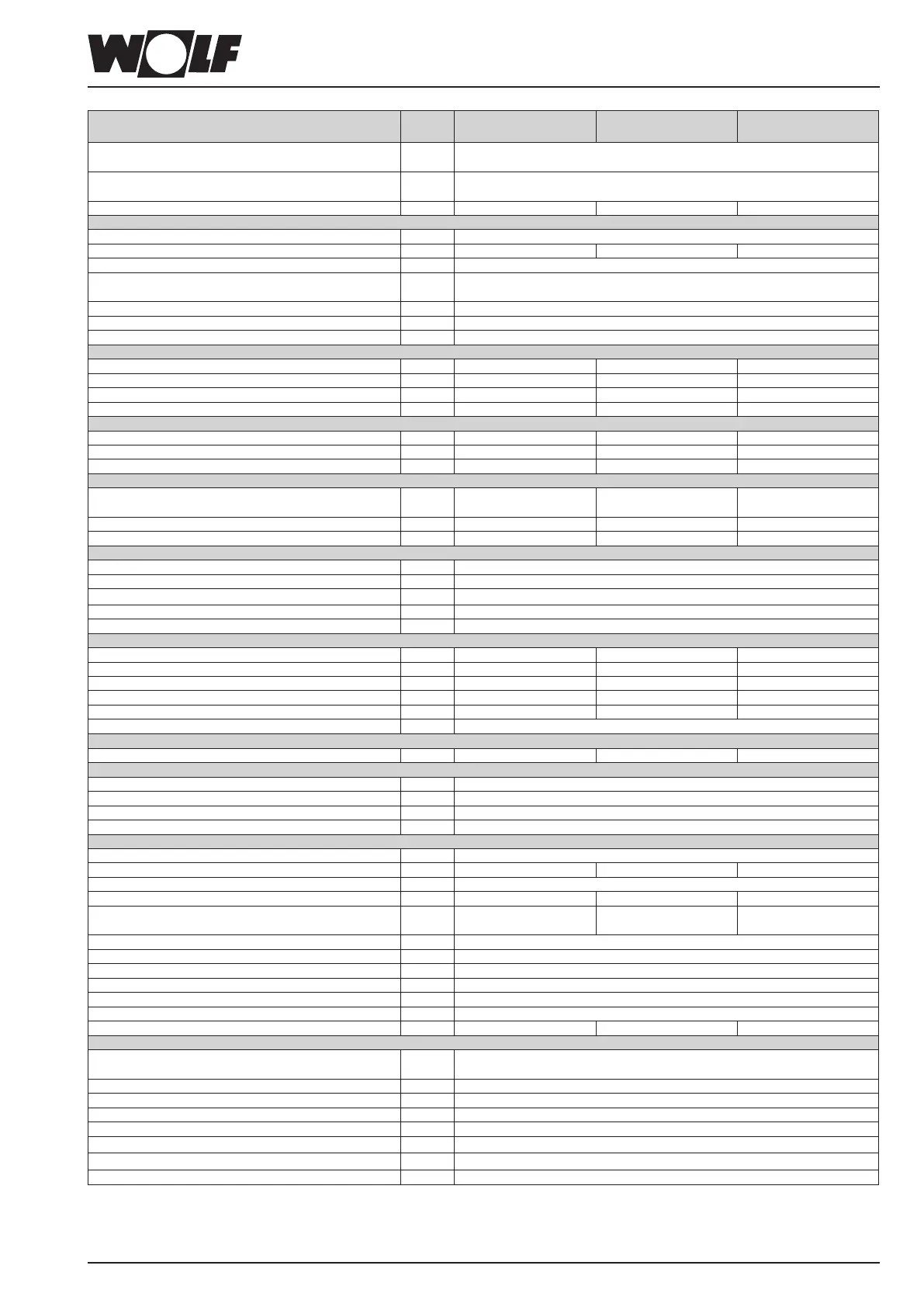 WOLF